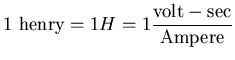 $1 \text{ henry} = 1H = 1\frac{\text{volt} - \text{sec}}{\text{Ampere}}$